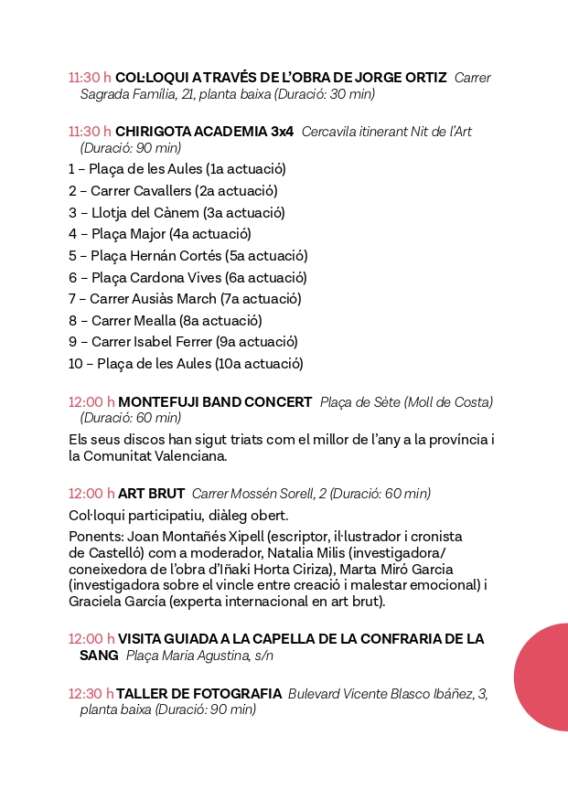 11:30 h COL·LOQUI A TRAVÉS DE L'OBRA DE JORGE ORTIZ Carrer Sagrada Família, 21, planta baixa (Duració: 30 min)

11:30 h CHIRIGOTA ACADEMIA 3x4 Cercavila itinerant Nit de l'Art (Duració: 90 min)

1 – Plaça de les Aules (1a actuació)
2 – Carrer Cavallers (2a actuació)
3 – Llotja del Cànem (3a actuació)
4 – Plaça Major (4a actuació)
5 – Plaça Hernán Cortés (5a actuació)
6 – Plaça Cardona Vives (6a actuació)
7 – Carrer Ausiàs March (7a actuació)
8 – Carrer Mealla (8a actuació)
9 – Carrer Isabel Ferrer (9a actuació)
10 – Plaça de les Aules (10a actuació)

12:00 h MONTEFUJI BAND CONCERT Plaça de Sète (Moll de Costa) (Duració: 60 min)

Els seus discos han sigut triats com el millor de l'any a la província i la Comunitat Valenciana.

12:00 h ART BRUT Carrer Mossén Sorell, 2 (Duració: 60 min)

Col·loqui participatiu, diàleg obert.

Ponents: Joan Montañés Xipell (escriptor, il·lustrador i cronista de Castelló) com a moderador, Natalia Milis (investigadora/ coneixedora de l'obra d'Iñaki Horta Ciriza), Marta Miró Garcia (investigadora sobre el vincle entre creació i malestar emocional) i Graciela García (experta internacional en art brut).

12:00 h VISITA GUIADA A LA CAPELLA DE LA CONFRARIA DE LA SANG Plaça Maria Agustina, s/n

12:30 h TALLER DE FOTOGRAFIA Bulevard Vicente Blasco Ibáñez, 3, planta baixa (Duració: 90 min)